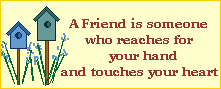 A Friend is someone
who reaches for
your hand
and touches your heart